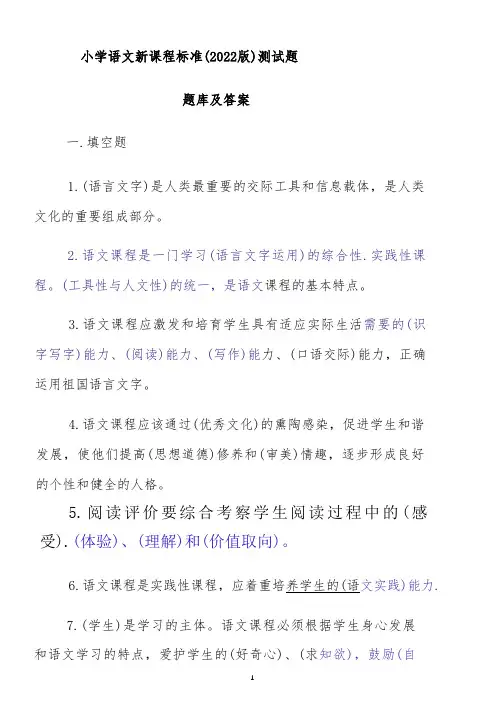 小学语文新课程标准(2022版)测试题

题库及答案

一.填空题

1.(语言文字)是人类最重要的交际工具和信息载体，是人类文化的重要组成部分。

2.语文课程是一门学习(语言文字运用)的综合性.实践性课程。(工具性与人文性)的统一，是语文课程的基本特点。

3.语文课程应激发和培育学生具有适应实际生活需要的(识字写字)能力、(阅读)能力、(写作)能力、(口语交际)能力，正确运用祖国语言文字。

4.语文课程应该通过(优秀文化)的熏陶感染，促进学生和谐发展，使他们提高(思想道德)修养和(审美)情趣，逐步形成良好的个性和健全的人格。

5.阅读评价要综合考察学生阅读过程中的(感受).(体验)、(理解)和(价值取向)。

6.语文课程是实践性课程，应着重培养学生的(语文实践)能力.

7.(学生)是学习的主体。语文课程必须根据学生身心发展和语文学习的特点，爱护学生的(好奇心)、(求知欲)，鼓励(自

1